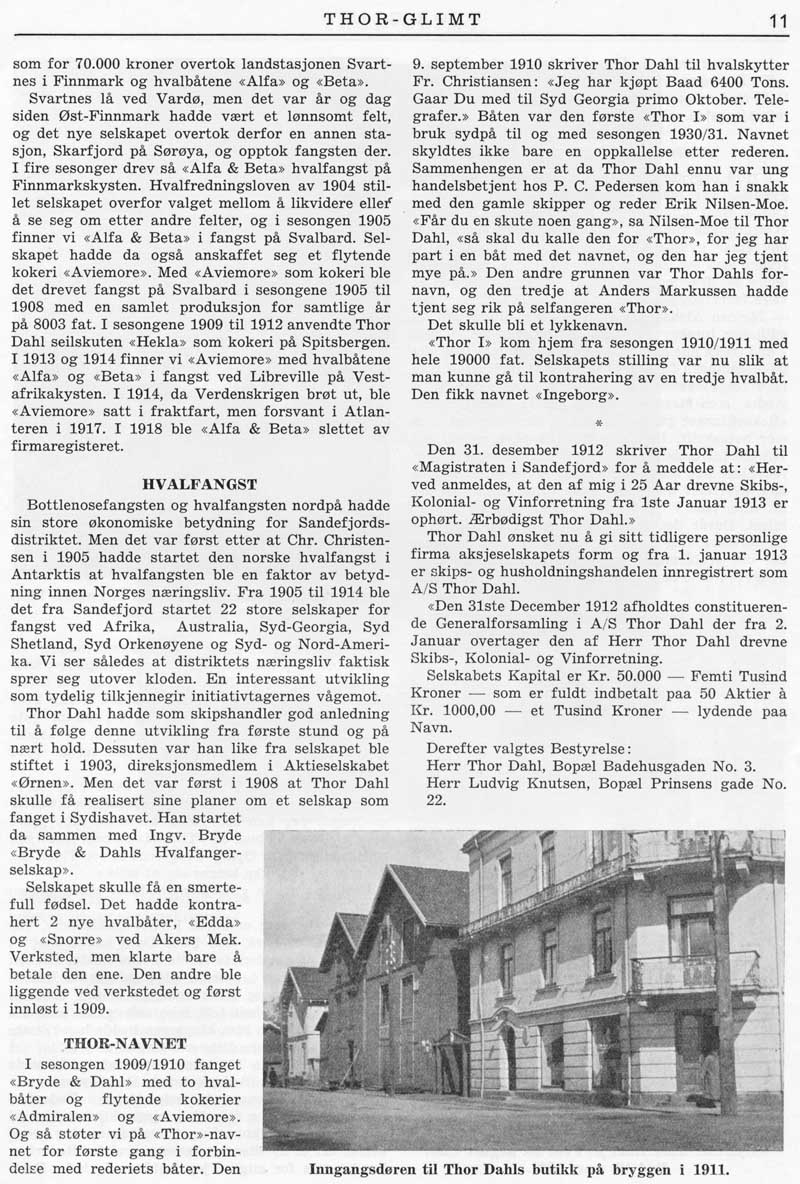 THOR-GLIMT 11

som for 70.000 kroner overtok landstasjonen Svartnes i Finnmark og hvalbåtene «Alfa» og «Beta».

Svartnes lå ved Vardø, men det var år og dag siden Øst-Finnmark hadde vært et lønnsomt felt, og det nye selskapet overtok derfor en annen stasjon, Skarfjord på Sørøya, og opptok fangsten der. I fire sesonger drev så «Alfa & Beta» hvalfangst på Finnmarkskysten. Hvalfredningsloven av 1904 stillet selskapet overfor valget mellom å likvidere eller å se seg om etter andre felter, og i sesongen 1905 finner vi «Alfa & Beta» i fangst på Svalbard. Selskapet hadde da også anskaffet seg et flytende kokeri «Aviemore». Med «Aviemore» som kokeri ble det drevet fangst på Svalbard i sesongene 1905 til 1908 med en samlet produksjon for samtlige år på 8003 fat. I sesongene 1909 til 1912 anvendte Thor Dahl seilskuten «Hekla» som kokeri på Spitsbergen. I 1913 og 1914 finner vi «Aviemore» med hvalbåtene «Alfa» og «Beta» i fangst ved Libreville på Vestafrikakysten. I 1914, da Verdenskrigen brøt ut, ble «Aviemore» satt i fraktfart, men forsvant i Atlanteren i 1917. I 1918 ble «Alfa & Beta» slettet av firmaregisteret.

HVALFANGST

Bottlenosefangsten og hvalfangsten nordpå hadde sin store økonomiske betydning for Sandefjordsdistriktet. Men det var først etter at Chr. Christensen i 1905 hadde startet den norske hvalfangst i Antarktis at hvalfangsten ble en faktor av betydning innen Norges næringsliv. Fra 1905 til 1914 ble det fra Sandefjord startet 22 store selskaper for fangst ved Afrika, Australia, Syd-Georgia, Syd Shetland, Syd Orkenøyene og Syd- og Nord-Amerika. Vi ser således at distriktets næringsliv faktisk sprer seg utover kloden. En interessant utvikling som tydelig tilkjennegir initiativtagernes vågemot.

Thor Dahl hadde som skipshandler god anledning til å følge denne utvikling fra første stund og på nært hold. Dessuten var han like fra selskapet ble stiftet i 1903, direksjonsmedlem i Aktieselskabet «Ørnen». Men det var først i 1908 at Thor Dahl skulle få realisert sine planer om et selskap som fanget i Sydishavet. Han startet da sammen med Ingv. Bryde «Bryde & Dahls Hvalfangerselskap».

Selskapet skulle få en smertefull fødsel. Det hadde kontrahert 2 nye hvalbåter, «Edda» og «Snorre» ved Akers Mek. Verksted, men klarte bare å betale den ene. Den andre ble liggende ved verkstedet og først innløst i 1909.

THOR-NAVNET

I sesongen 1909/1910 fanget «Bryde & Dahl» med to hvalbåter og flytende kokerier «Admiralen» og «Aviemore». Og så støter vi på «Thor»-navnet for første gang i forbindelse med rederiets båter. Den 9. september 1910 skriver Thor Dahl til hvalskytter Fr. Christiansen: «Jeg har kjøpt Baad 6400 Tons. Gaar Du med til Syd Georgia primo Oktober. Telegrafer.» Båten var den første «Thor I» som var i bruk sydpå til og med sesongen 1930/31. Navnet skyldtes ikke bare en oppkallelse etter rederen. Sammenhengen er at da Thor Dahl ennu var ung handelsbetjent hos P. C. Pedersen kom han i snakk med den gamle skipper og reder Erik Nilsen-Moe. «Får du en skute noen gang», sa Nilsen-Moe til Thor Dahl, «så skal du kalle den for «Thor», for jeg har part i en båt med det navnet, og den har jeg tjent mye på.» Den andre grunnen var Thor Dahls fornavn, og den tredje at Anders Markussen hadde tjent seg rik på selfangeren «Thor».

Det skulle bli et lykkenavn.

«Thor I» kom hjem fra sesongen 1910/1911 med hele 19000 fat. Selskapets stilling var nu slik at man kunne gå til kontrahering av en tredje hvalbåt. Den fikk navnet «Ingeborg».

*

Den 31. desember 1912 skriver Thor Dahl til «Magistraten i Sandefjord» for å meddele at: «Herved anmeldes, at den af mig i 25 Aar drevne Skibs-, Kolonial- og Vinforretning fra 1ste Januar 1913 er ophørt. Ærbødigst Thor Dahl.»

Thor Dahl ønsket nu å gi sitt tidligere personlige firma aksjeselskapets form og fra 1. januar 1913 er skips- og husholdningshandelen innregistrert som A/S Thor Dahl.

«Den 31ste December 1912 afholdtes constituerende Generalforsamling i A/S Thor Dahl der fra 2. Januar overtager den af Herr Thor Dahl drevne Skibs-, Kolonial- og Vinforretning.

Selskabets Kapital er Kr. 50.000 — Femti Tusind Kroner — som er fuldt indbetalt paa 50 Aktier à Kr. 1000,00 — et Tusind Kroner — lydende paa Navn.

Derefter valgtes Bestyrelse:

Herr Thor Dahl, Bopæl Badehusgaden No. 3.

Herr Ludvig Knutsen, Bopæl Prinsens gade No. 22.

Inngangsdøren til Thor Dahls butikk på bryggen i 1911.